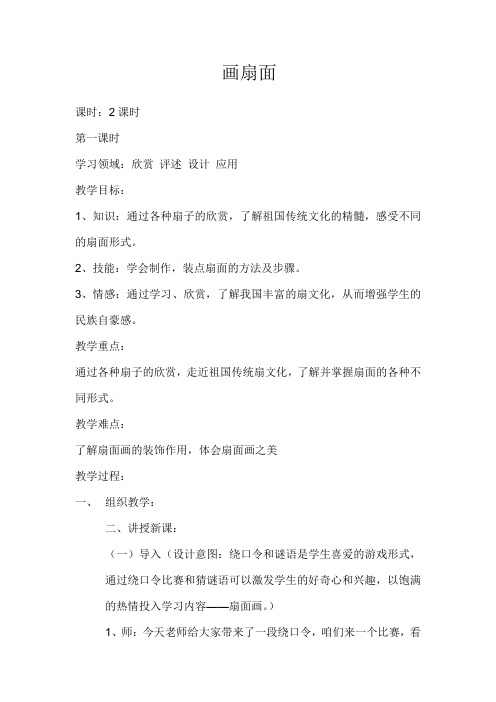 画扇面

课时：2 课时

第一课时

学习领域：欣赏 评述 设计 应用

教学目标：

1、知识：通过各种扇子的欣赏，了解祖国传统文化的精髓，感受不同的扇面形式。

2、技能：学会制作，装点扇面的方法及步骤。

3、情感：通过学习、欣赏，了解我国丰富的扇文化，从而增强学生的民族自豪感。

教学重点：

通过各种扇子的欣赏，走近祖国传统扇文化，了解并掌握扇面的各种不同形式。

教学难点：

了解扇面画的装饰作用，体会扇面画之美

教学过程：

一、 组织教学：

二、讲授新课：

（一）导入（设计意图：绕口令和谜语是学生喜爱的游戏形式，通过绕口令比赛和猜谜语可以激发学生的好奇心和兴趣，以饱满的热情投入学习内容——扇面画。）

1、师：今天老师给大家带来了一段绕口令，咱们来一个比赛，看